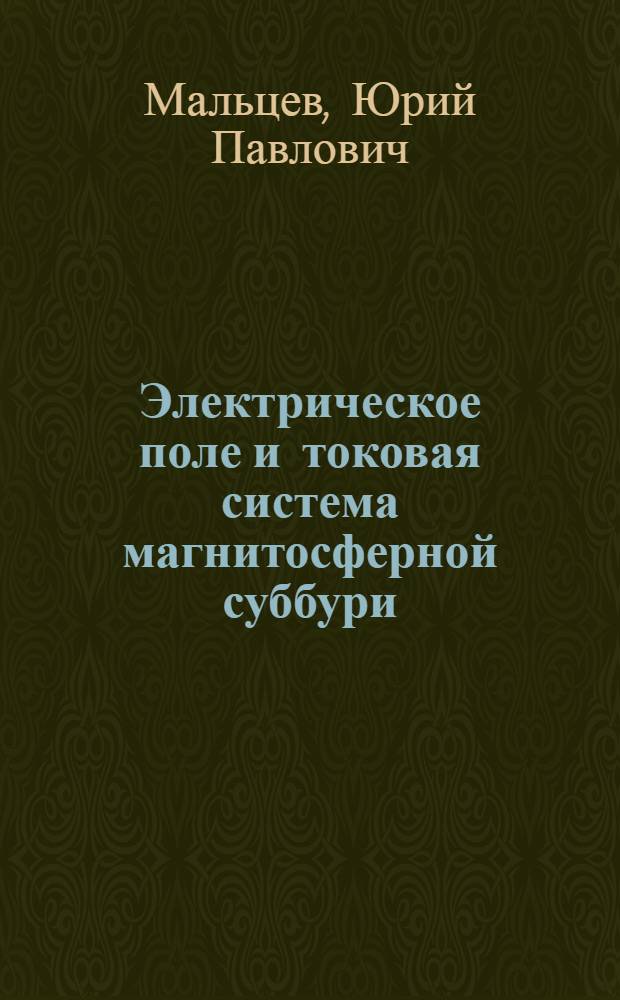 Мальцев, Юрий Павлович

Электрическое поле и токовая система магнитосферной суббури